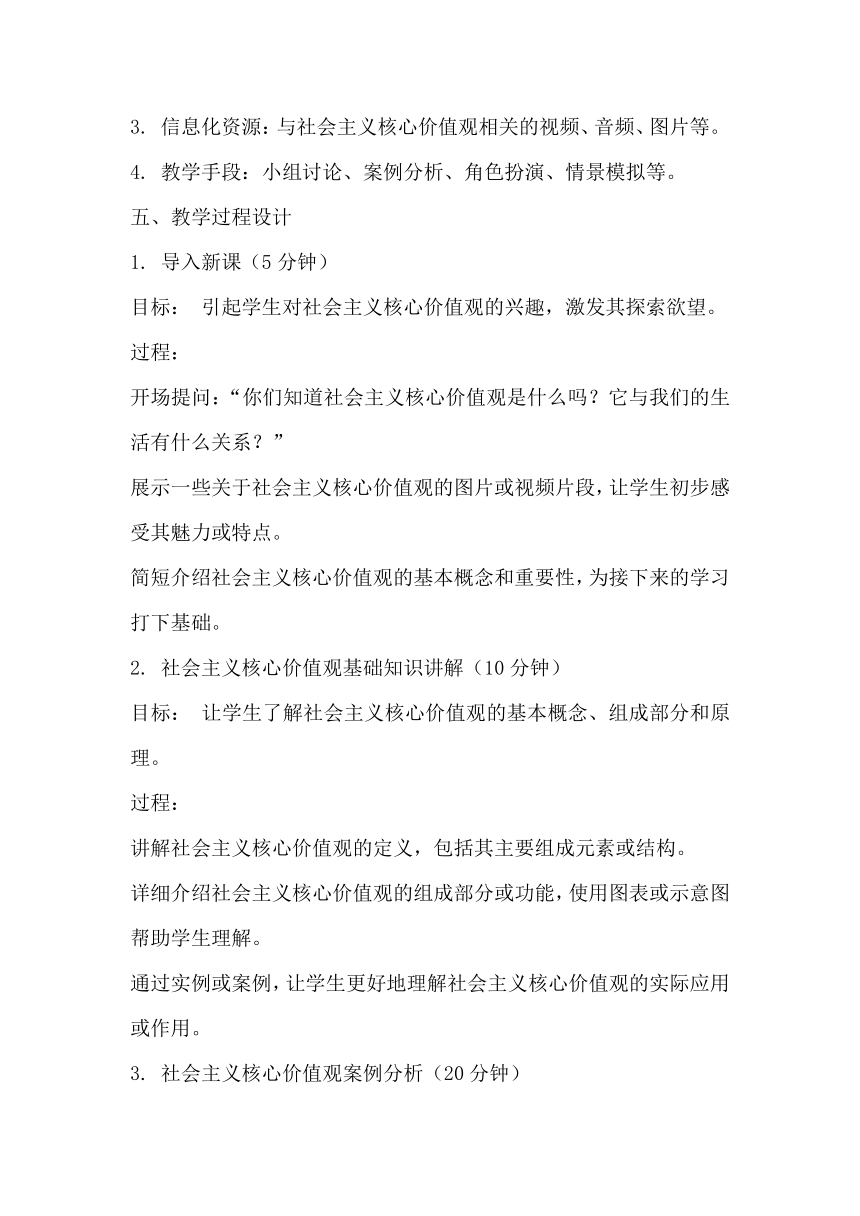 3. 信息化资源：与社会主义核心价值观相关的视频、音频、图片等。

4. 教学手段：小组讨论、案例分析、角色扮演、情景模拟等。

五、教学过程设计

1. 导入新课（5 分钟）

目标： 引起学生对社会主义核心价值观的兴趣，激发其探索欲望。

过程：

开场提问：“你们知道社会主义核心价值观是什么吗？它与我们的生活有什么关系？”

展示一些关于社会主义核心价值观的图片或视频片段，让学生初步感受其魅力或特点。

简短介绍社会主义核心价值观的基本概念和重要性，为接下来的学习打下基础。

2. 社会主义核心价值观基础知识讲解（10 分钟）

目标： 让学生了解社会主义核心价值观的基本概念、组成部分和原理。

过程：

讲解社会主义核心价值观的定义，包括其主要组成元素或结构。

详细介绍社会主义核心价值观的组成部分或功能，使用图表或示意图帮助学生理解。

通过实例或案例，让学生更好地理解社会主义核心价值观的实际应用或作用。

3. 社会主义核心价值观案例分析（20 分钟）